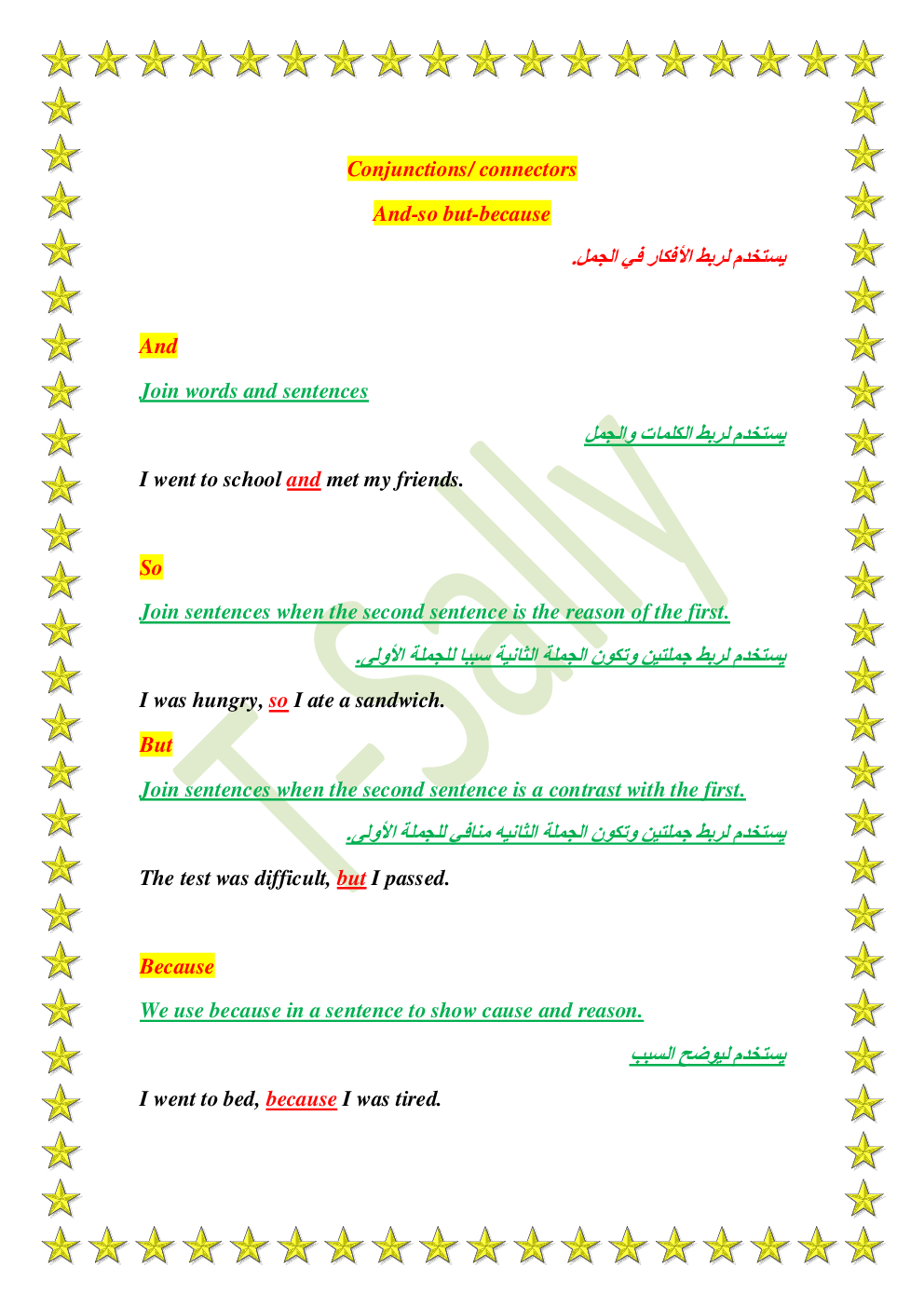 Conjunctions/ connectors

And-so but-because

يستخدم لربط الأفكار في الجمل.

And

Join words and sentences

يستخدم لربط الكلمات والجمل

I went to school and met my friends.

So

Join sentences when the second sentence is the reason of the first.

يستخدم لربط جملتين وتكون الجملة الثانية سببا للجملة الأولى.

I was hungry, so I ate a sandwich.

But

Join sentences when the second sentence is a contrast with the first.

يستخدم لربط جملتين وتكون الجملة الثانيه منافي للجملة الأولى.

The test was difficult, but I passed.

Because

We use because in a sentence to show cause and reason.

يستخدم ليوضح السبب

I went to bed, because I was tired.

T-Sally